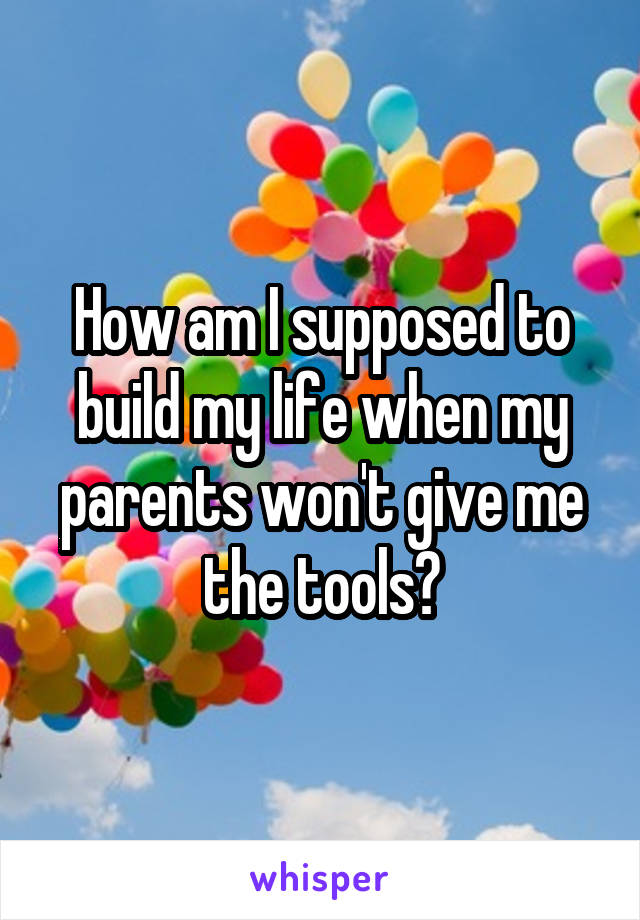 How am I supposed to build my life when my parents won't give me the tools?

whisper